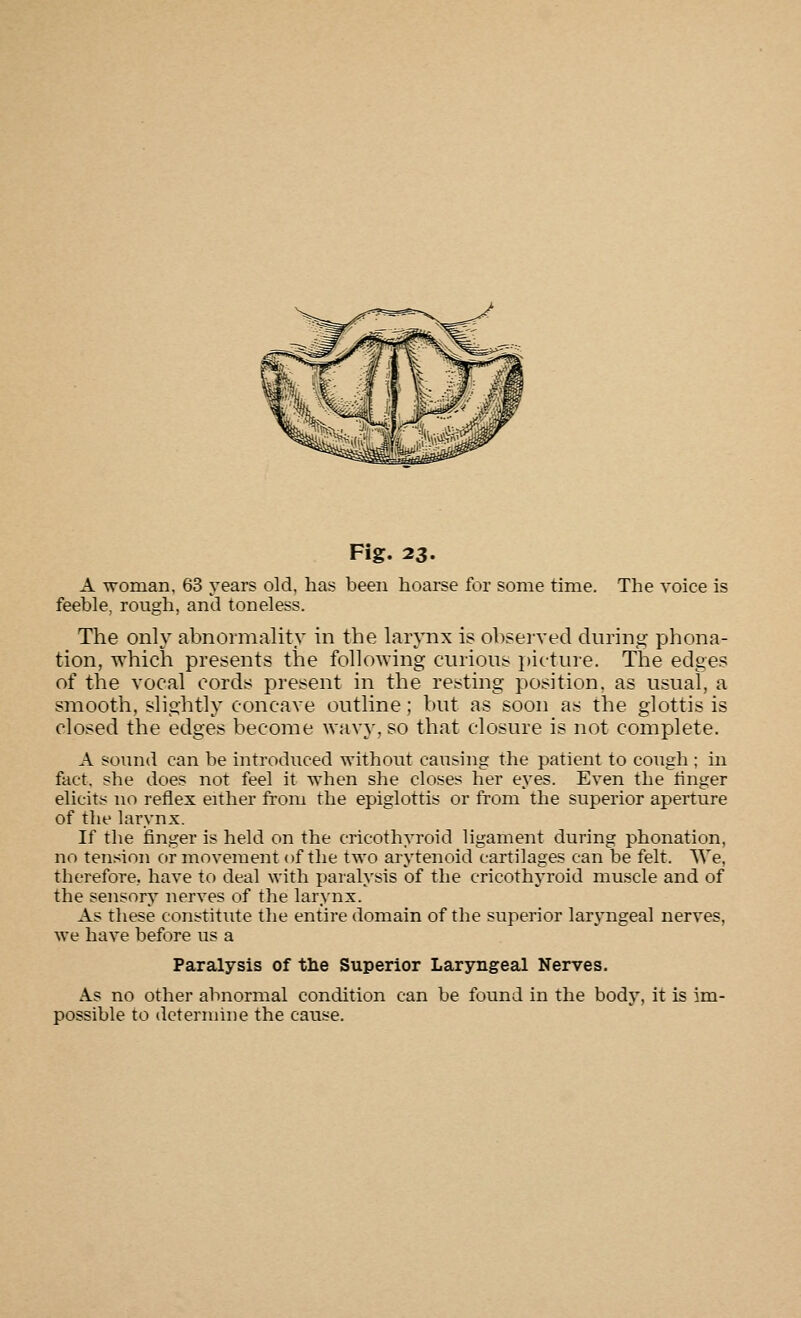 Fig. 23.

A woman, 63 years old, has been hoarse for some time. The voice is feeble, rough, and toneless.

The only abnormality in the larynx is observed during phonation, which presents the following curious picture. The edges of the vocal cords present in the resting position, as usual, a smooth, slightly concave outline; but as soon as the glottis is closed the edges become wavy, so that closure is not complete.

A sound can be introduced without causing the patient to cough; in fact, she does not feel it when she closes her eyes. Even the finger elicits no reflex either from the epiglottis or from the superior aperture of the larynx.

If the finger is held on the cricothyroid ligament during phonation, no tension or movement of the two arytenoid cartilages can be felt. We, therefore, have to deal with paralysis of the cricothyroid muscle and of the sensory nerves of the larynx.

As these constitute the entire domain of the superior laryngeal nerves, we have before us a

Paralysis of the Superior Laryngeal Nerves.

As no other abnormal condition can be found in the body, it is impossible to determine the cause.